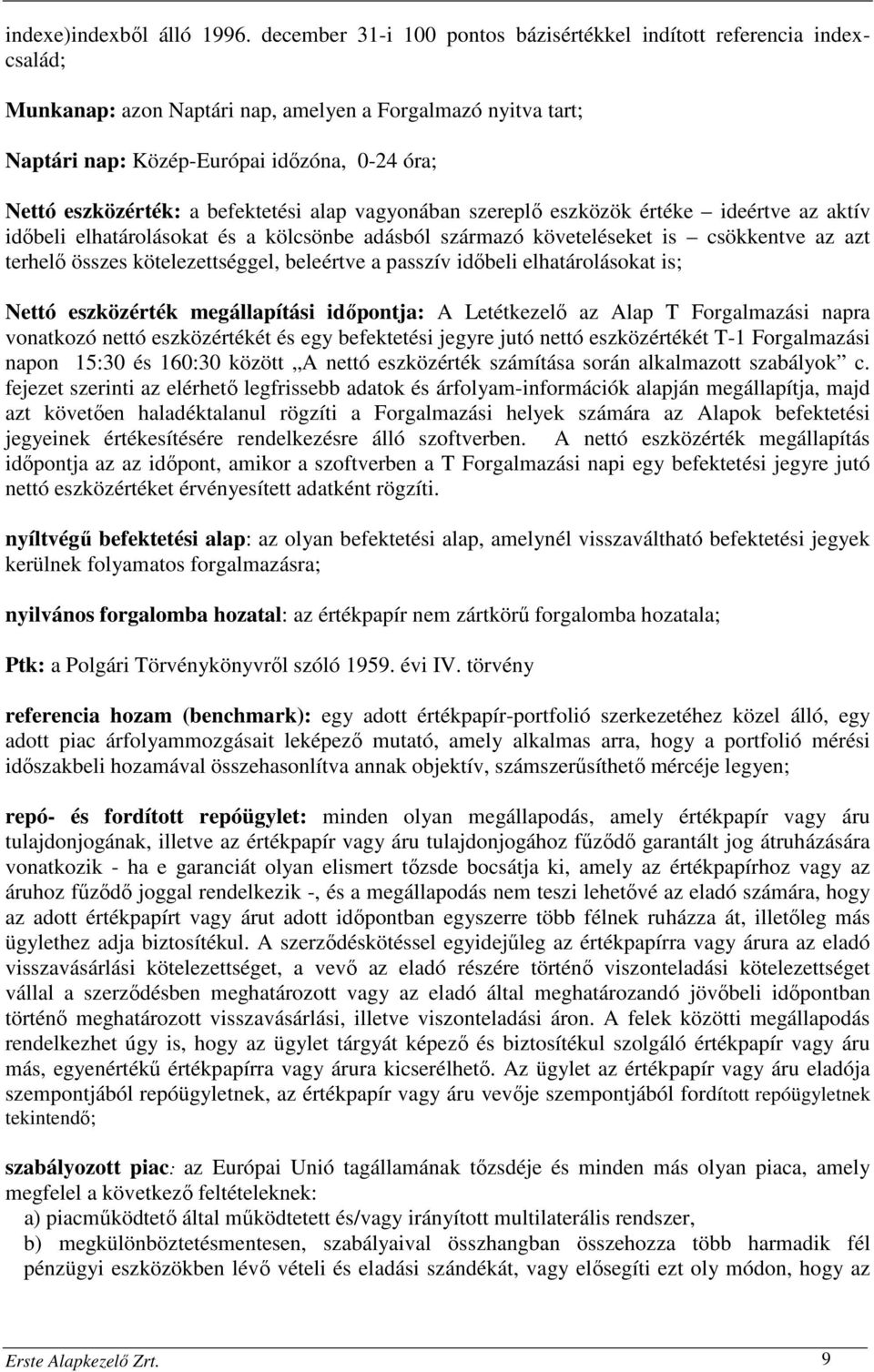 indexe)indexből álló 1996. december 31-i 100 pontos bázisértékkel indított referencia indexcsalád;

Munkanap: azon Naptári nap, amelyen a Forgalmazó nyitva tart;

Naptári nap: Közép-Európai időzóna, 0-24 óra;

Nettó eszközérték: a befektetési alap vagyonában szereplő eszközök értéke – ideértve az aktív időbeli elhatárolásokat és a kölcsönbe adásból származó követeléseket is – csökkentve az azt terhelő összes kötelezettséggel, beleértve a passzív időbeli elhatárolásokat is;

Nettó eszközérték megállapítási időpontja: A Letétkezelő az Alap T Forgalmazási napra vonatkozó nettó eszközértékét és egy befektetési jegyre jutó nettó eszközértékét T-1 Forgalmazási napon 15:30 és 160:30 között „A nettó eszközérték számítása során alkalmazott szabályok” c. fejezet szerinti az elérhető legfrissebb adatok és árfolyam-információk alapján megállapítja, majd azt követően haladéktalanul rögzíti a Forgalmazási helyek számára az Alapok befektetési jegyeinek értékesítésére rendelkezésre álló szoftverben. A nettó eszközérték megállapítás időpontja az az időpont, amikor a szoftverben a T Forgalmazási napi egy befektetési jegyre jutó nettó eszközértéket érvényesített adatként rögzíti.

nyíltvégű befektetési alap: az olyan befektetési alap, amelynél visszaváltható befektetési jegyek kerülnek folyamatos forgalmazásra;

nyilvános forgalomba hozatal: az értékpapír nem zártkörű forgalomba hozatala;

Ptk: a Polgári Törvénykönyvről szóló 1959. évi IV. törvény

referencia hozam (benchmark): egy adott értékpapír-portfolió szerkezetéhez közel álló, egy adott piac árfolyammozgásait leképező mutató, amely alkalmas arra, hogy a portfolió mérési időszakbeli hozamával összehasonlítva annak objektív, számszerűsíthető mércéje legyen;

repó- és fordított repóügylet: minden olyan megállapodás, amely értékpapír vagy áru tulajdonjogának, illetve az értékpapír vagy áru tulajdonjogához fűződő garantált jog átruházására vonatkozik - ha e garanciát olyan elismert tőzsde bocsátja ki, amely az értékpapírhoz vagy az áruhoz fűződő joggal rendelkezik -, és a megállapodás nem teszi lehetővé az eladó számára, hogy az adott értékpapírt vagy árut adott időpontban egyszerre több félnek ruházza át, illetőleg más ügylethez adja biztosítékul. A szerződéskötéssel egyidejűleg az értékpapírra vagy árura az eladó visszavásárlási kötelezettséget, a vevő az eladó részére történő viszonteladási kötelezettséget vállal a szerződésben meghatározott vagy az eladó által meghatározandó jövőbeli időpontban történő meghatározott visszavásárlási, illetve viszonteladási áron. A felek közötti megállapodás rendelkezhet úgy is, hogy az ügylet tárgyát képező és biztosítékul szolgáló értékpapír vagy áru más, egyenértékű értékpapírra vagy árura kicserélhető. Az ügylet az értékpapír vagy áru eladója szempontjából repóügyletnek, az értékpapír vagy áru vevője szempontjából fordított repóügyletnek tekintendő;

szabályozott piac: az Európai Unió tagállamának tőzsdéje és minden más olyan piaca, amely megfelel a következő feltételeknek:
a) piacműködtető által működtetett és/vagy irányított multilaterális rendszer,
b) megkülönböztetésmentesen, szabályaival összhangban összehozza több harmadik fél pénzügyi eszközökben lévő vételi és eladási szándékát, vagy elősegíti ezt oly módon, hogy az

Erste Alapkezelő Zrt. 9